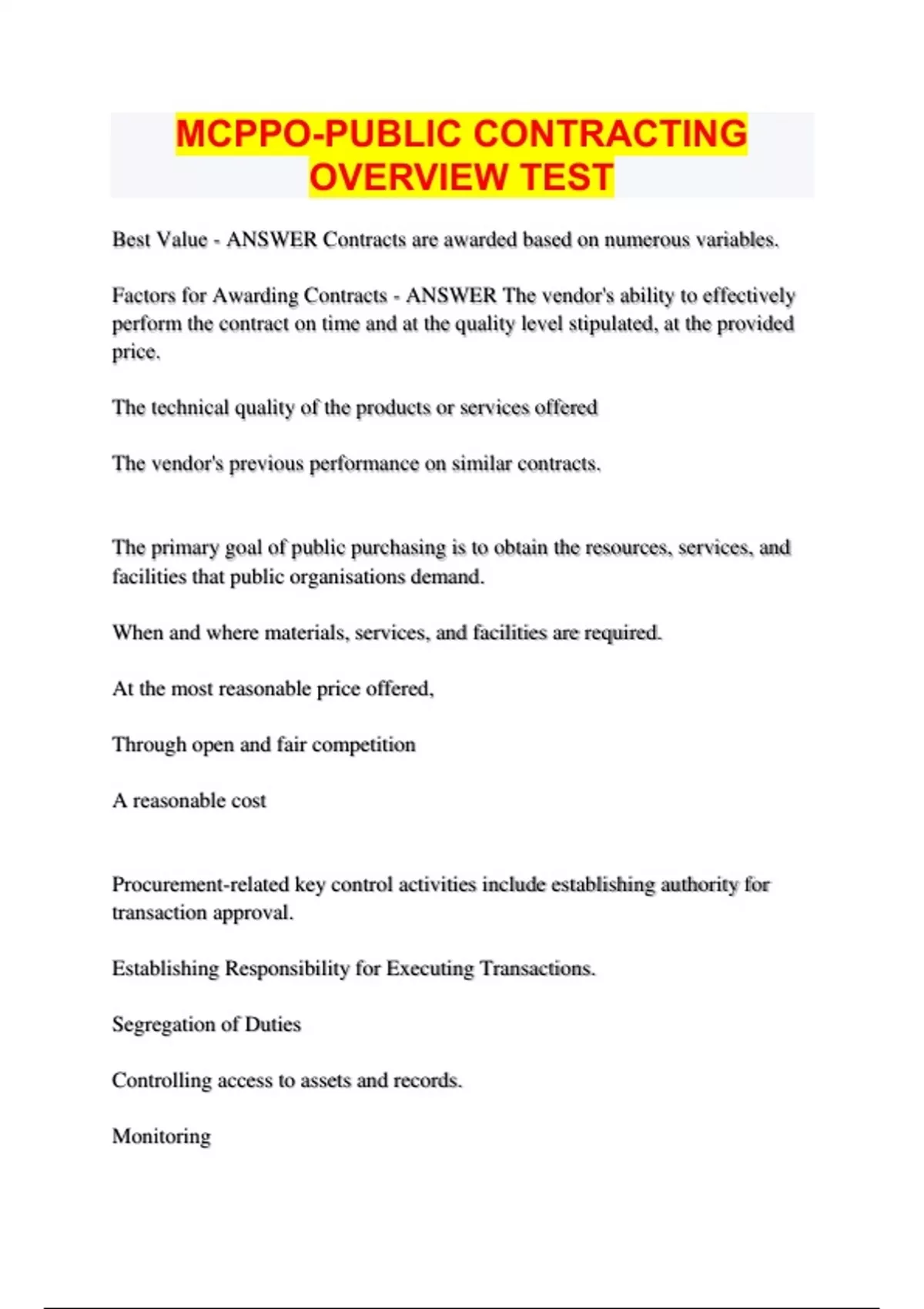 MCPPO-PUBLIC CONTRACTING OVERVIEW TEST

Best Value - ANSWER Contracts are awarded based on numerous variables.

Factors for Awarding Contracts - ANSWER The vendor's ability to effectively perform the contract on time and at the quality level stipulated, at the provided price.

The technical quality of the products or services offered

The vendor's previous performance on similar contracts.

The primary goal of public purchasing is to obtain the resources, services, and facilities that public organisations demand.

When and where materials, services, and facilities are required.

At the most reasonable price offered,

Through open and fair competition

A reasonable cost

Procurement-related key control activities include establishing authority for transaction approval.

Establishing Responsibility for Executing Transactions.

Segregation of Duties

Controlling access to assets and records.

Monitoring